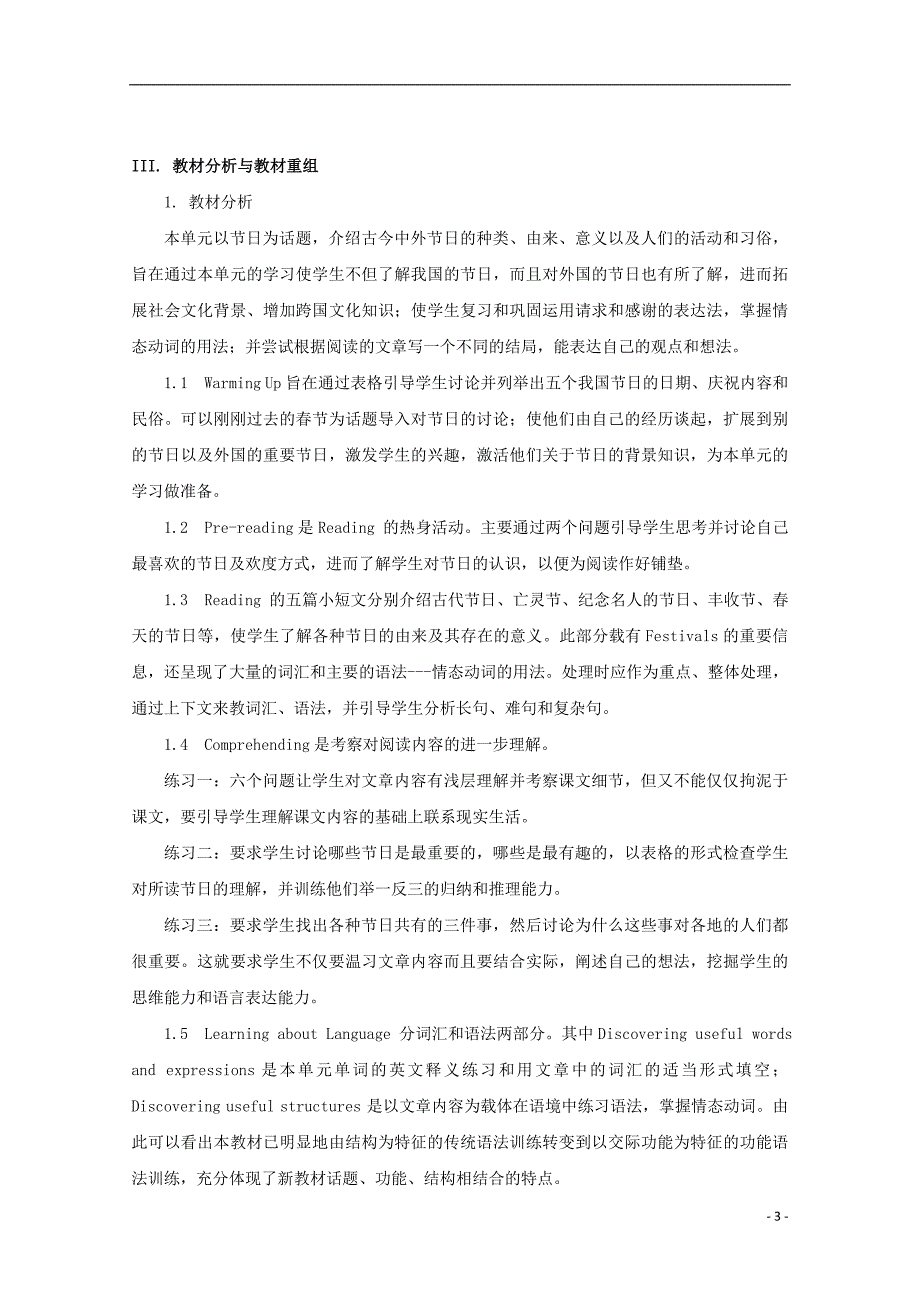 III. 教材分析与教材重组

1. 教材分析

本单元以节日为话题，介绍古今中外节日的种类、由来、意义以及人们的活动和习俗，旨在通过本单元的学习使学生不但了解我国的节日，而且对外国的节日也有所了解，进而拓展社会文化背景、增加跨国文化知识；使学生复习和巩固运用请求和感谢的表达法，掌握情态动词的用法；并尝试根据阅读的文章写一个不同的结局，能表达自己的观点和想法。

1.1 Warming Up 旨在通过表格引导学生讨论并列举出五个我国节日的日期、庆祝内容和民俗。可以刚刚过去的春节为话题导入对节日的讨论；使他们由自己的经历谈起，扩展到别的节日以及外国的重要节日，激发学生的兴趣，激活他们关于节日的背景知识，为本单元的学习做准备。

1.2 Pre-reading 是 Reading 的热身活动。主要通过两个问题引导学生思考并讨论自己最喜欢的节日及欢度方式，进而了解学生对节日的认识，以便为阅读作好铺垫。

1.3 Reading 的五篇小短文分别介绍古代节日、亡灵节、纪念名人的节日、丰收节、春天的节日等，使学生了解各种节日的由来及其存在的意义。此部分载有 Festivals 的重要信息，还呈现了大量的词汇和主要的语法---情态动词的用法。处理时应作为重点、整体处理，通过上下文来教词汇、语法，并引导学生分析长句、难句和复杂句。

1.4 Comprehending 是考察对阅读内容的进一步理解。

练习一：六个问题让学生对文章内容有浅层理解并考察课文细节，但又不能仅仅拘泥于课文，要引导学生理解课文内容的基础上联系现实生活。

练习二：要求学生讨论哪些节日是最重要的，哪些是最有趣的，以表格的形式检查学生对所读节日的理解，并训练他们举一反三的归纳和推理能力。

练习三：要求学生找出各种节日共有的三件事，然后讨论为什么这些事对各地的人们都很重要。这就要求学生不仅要温习文章内容而且要结合实际，阐述自己的想法，挖掘学生的思维能力和语言表达能力。

1.5 Learning about Language 分词汇和语法两部分。其中 Discovering useful words and expressions 是本单元单词的英文释义练习和用文章中的词汇的适当形式填空；Discovering useful structures 是以文章内容为载体在语境中练习语法，掌握情态动词。由此可以看出本教材已明显地由结构为特征的传统语法训练转变到以交际功能为特征的功能语法训练，充分体现了新教材话题、功能、结构相结合的特点。

- 3 -